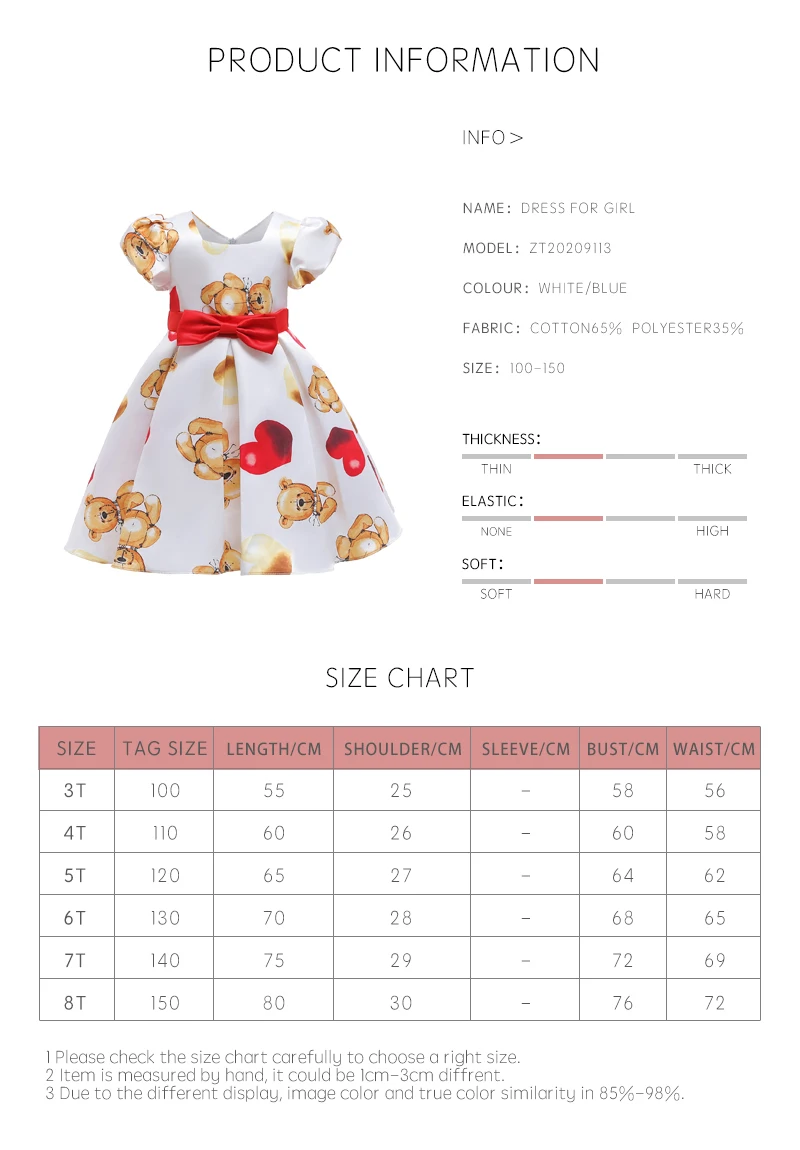 PRODUCT INFORMATION

INFO >

NAME: DRESS FOR GIRL

MODEL: ZT20209113

COLOUR: WHITE/BLUE

FABRIC: COTTON65% POLYESTER35%

SIZE: 100-150

THICKNESS:
THIN THICK

ELASTIC:
NONE HIGH

SOFT:
SOFT HARD

SIZE CHART

| SIZE | TAG SIZE | LENGTH/CM | SHOULDER/CM | SLEEVE/CM | BUST/CM | WAIST/CM |
|---|---|---|---|---|---|---|
| 3T | 100 | 55 | 25 | - | 58 | 56 |
| 4T | 110 | 60 | 26 | - | 60 | 58 |
| 5T | 120 | 65 | 27 | - | 64 | 62 |
| 6T | 130 | 70 | 28 | - | 68 | 65 |
| 7T | 140 | 75 | 29 | - | 72 | 69 |
| 8T | 150 | 80 | 30 | - | 76 | 72 |

1 Please check the size chart carefully to choose a right size.
2 Item is measured by hand, it could be 1cm-3cm diffrent.
3 Due to the different display, image color and true color similarity in 85%-98%.